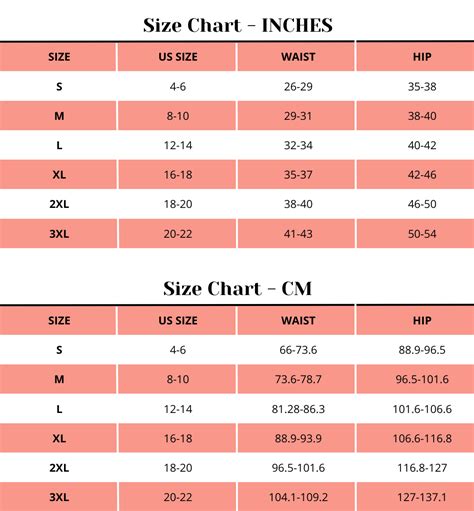 Size Chart - INCHES

| SIZE | US SIZE | WAIST | HIP |
|---|---|---|---|
| S | 4-6 | 26-29 | 35-38 |
| M | 8-10 | 29-31 | 38-40 |
| L | 12-14 | 32-34 | 40-42 |
| XL | 16-18 | 35-37 | 42-46 |
| 2XL | 18-20 | 38-40 | 46-50 |
| 3XL | 20-22 | 41-43 | 50-54 |

Size Chart - CM

| SIZE | US SIZE | WAIST | HIP |
|---|---|---|---|
| S | 4-6 | 66-73.6 | 88.9-96.5 |
| M | 8-10 | 73.6-78.7 | 96.5-101.6 |
| L | 12-14 | 81.28-86.3 | 101.6-106.6 |
| XL | 16-18 | 88.9-93.9 | 106.6-116.8 |
| 2XL | 18-20 | 96.5-101.6 | 116.8-127 |
| 3XL | 20-22 | 104.1-109.2 | 127-137.1 |